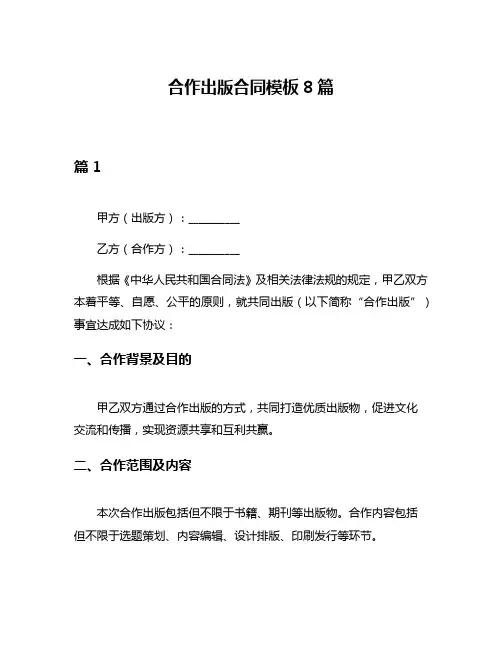 合作出版合同模板 8 篇

篇 1

甲方（出版方）：________

乙方（合作方）：________

根据《中华人民共和国合同法》及相关法律法规的规定，甲乙双方本着平等、自愿、公平的原则，就共同出版（以下简称“合作出版”）事宜达成如下协议：

一、合作背景及目的

甲乙双方通过合作出版的方式，共同打造优质出版物，促进文化交流和传播，实现资源共享和互利共赢。

二、合作范围及内容

本次合作出版包括但不限于书籍、期刊等出版物。合作内容包括但不限于选题策划、内容编辑、设计排版、印刷发行等环节。